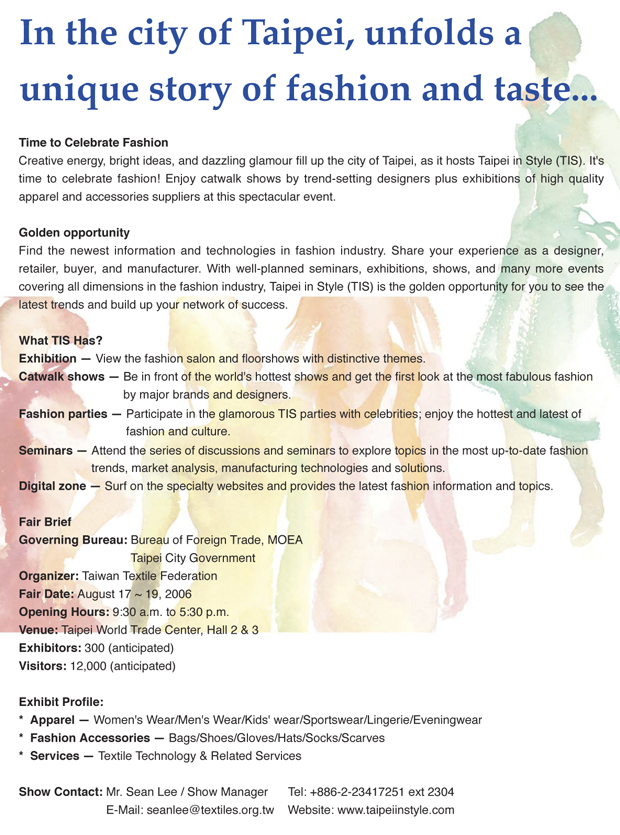 In the city of Taipei, unfolds a unique story of fashion and taste...

Time to Celebrate Fashion
Creative energy, bright ideas, and dazzling glamour fill up the city of Taipei, as it hosts Taipei in Style (TIS). It's time to celebrate fashion! Enjoy catwalk shows by trend-setting designers plus exhibitions of high quality apparel and accessories suppliers at this spectacular event.

Golden opportunity
Find the newest information and technologies in fashion industry. Share your experience as a designer, retailer, buyer, and manufacturer. With well-planned seminars, exhibitions, shows, and many more events covering all dimensions in the fashion industry, Taipei in Style (TIS) is the golden opportunity for you to see the latest trends and build up your network of success.

What TIS Has?
Exhibition — View the fashion salon and floorshows with distinctive themes.
Catwalk shows — Be in front of the world's hottest shows and get the first look at the most fabulous fashion by major brands and designers.
Fashion parties — Participate in the glamorous TIS parties with celebrities; enjoy the hottest and latest of fashion and culture.
Seminars — Attend the series of discussions and seminars to explore topics in the most up-to-date fashion trends, market analysis, manufacturing technologies and solutions.
Digital zone — Surf on the specialty websites and provides the latest fashion information and topics.

Fair Brief
Governing Bureau: Bureau of Foreign Trade, MOEA
Taipei City Government
Organizer: Taiwan Textile Federation
Fair Date: August 17 ~ 19, 2006
Opening Hours: 9:30 a.m. to 5:30 p.m.
Venue: Taipei World Trade Center, Hall 2 & 3
Exhibitors: 300 (anticipated)
Visitors: 12,000 (anticipated)

Exhibit Profile:
* Apparel — Women's Wear/Men's Wear/Kids' wear/Sportswear/Lingerie/Eveningwear
* Fashion Accessories — Bags/Shoes/Gloves/Hats/Socks/Scarves
* Services — Textile Technology & Related Services

Show Contact: Mr. Sean Lee / Show Manager Tel: +886-2-23417251 ext 2304
E-Mail: seanlee@textiles.org.tw Website: www.taipeiinstyle.com